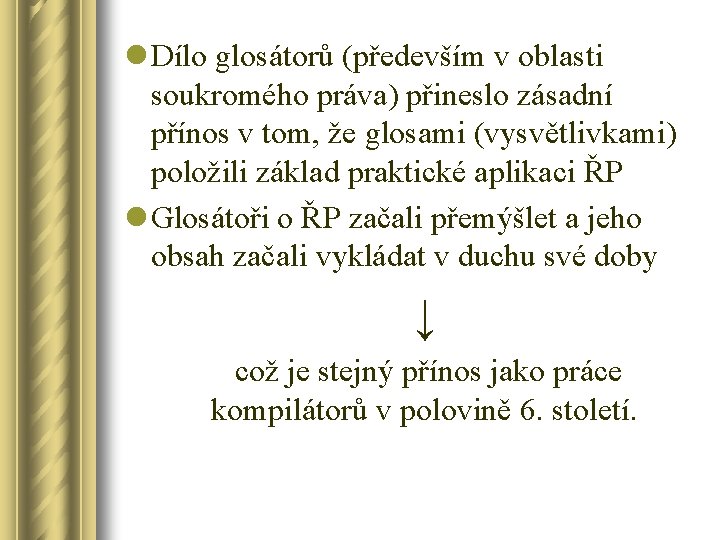 • Dílo glosátorů (především v oblasti soukromého práva) přineslo zásadní přínos v tom, že glosami (vysvětlivkami) položili základ praktické aplikaci ŘP

• Glosátoři o ŘP začali přemýšlet a jeho obsah začali vykládat v duchu své doby

↓

což je stejný přínos jako práce kompilátorů v polovině 6. století.